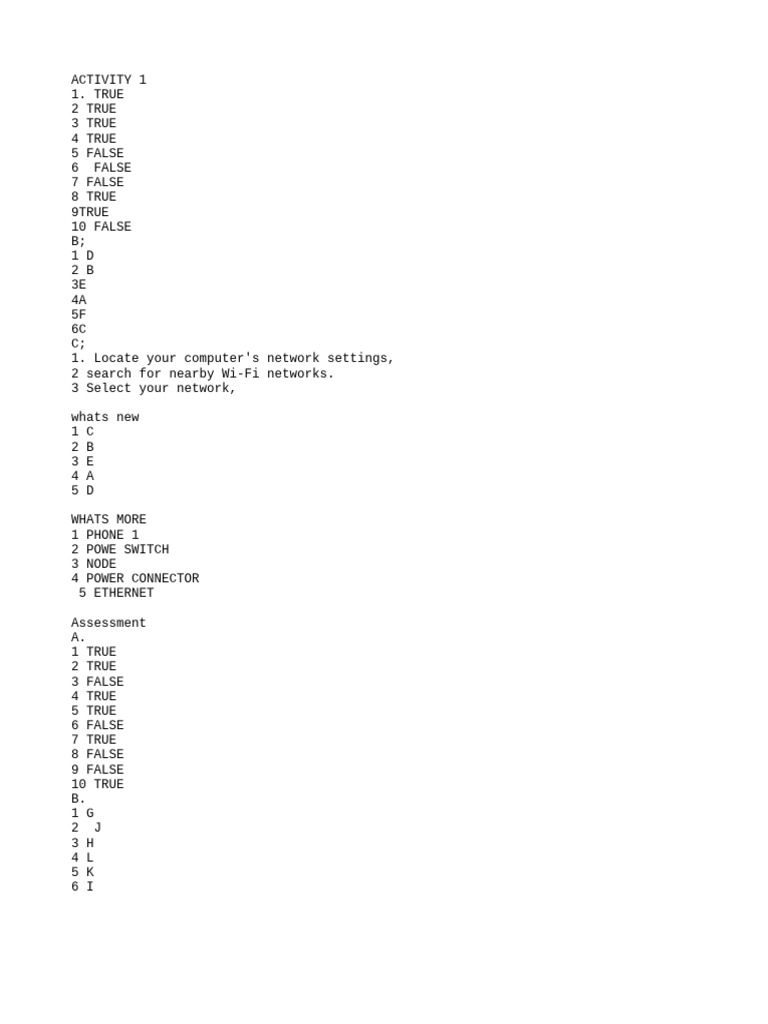 ACTIVITY 1
1. TRUE
2 TRUE
3 TRUE
4 TRUE
5 FALSE
6  FALSE
7 FALSE
8 TRUE
9TRUE
10 FALSE
B;
1 D
2 B
3E
4A
5F
6C
C;
1. Locate your computer's network settings,
2 search for nearby Wi-Fi networks.
3 Select your network,

whats new
1 C
2 B
3 E
4 A
5 D

WHATS MORE
1 PHONE 1
2 POWE SWITCH
3 NODE
4 POWER CONNECTOR
5 ETHERNET

Assessment
A.
1 TRUE
2 TRUE
3 FALSE
4 TRUE
5 TRUE
6 FALSE
7 TRUE
8 FALSE
9 FALSE
10 TRUE
B.
1 G
2  J
3 H
4 L
5 K
6 I